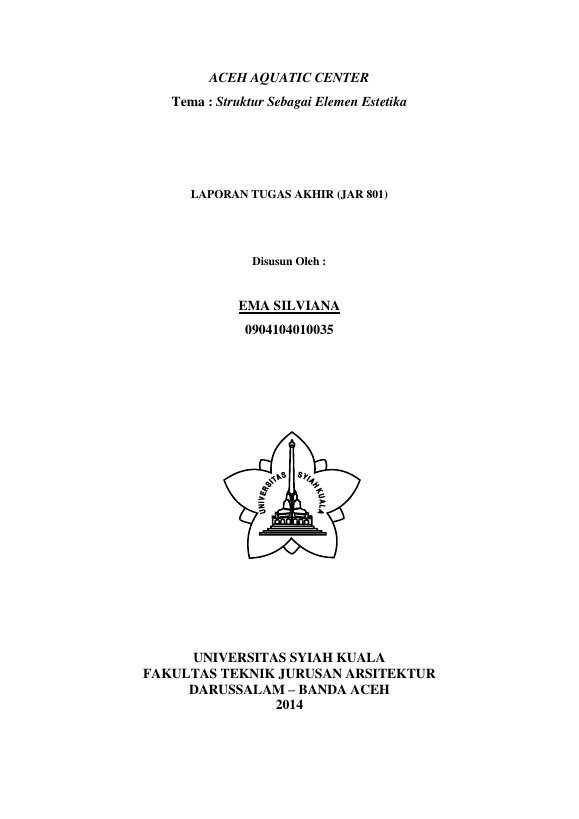 ACEH AQUATIC CENTER
Tema : Struktur Sebagai Elemen Estetika

LAPORAN TUGAS AKHIR (JAR 801)

Disusun Oleh :

EMA SILVIANA
0904104010035

UNIVERSITAS SYIAH KUALA

UNIVERSITAS SYIAH KUALA
FAKULTAS TEKNIK JURUSAN ARSITEKTUR
DARUSSALAM – BANDA ACEH
2014